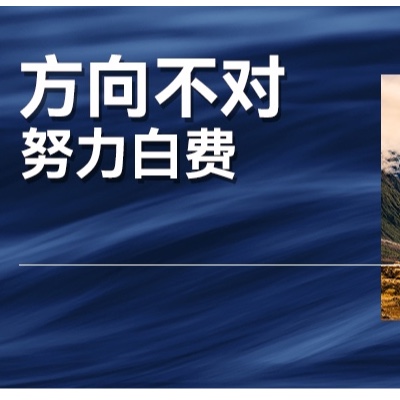 方向不对
努力白费